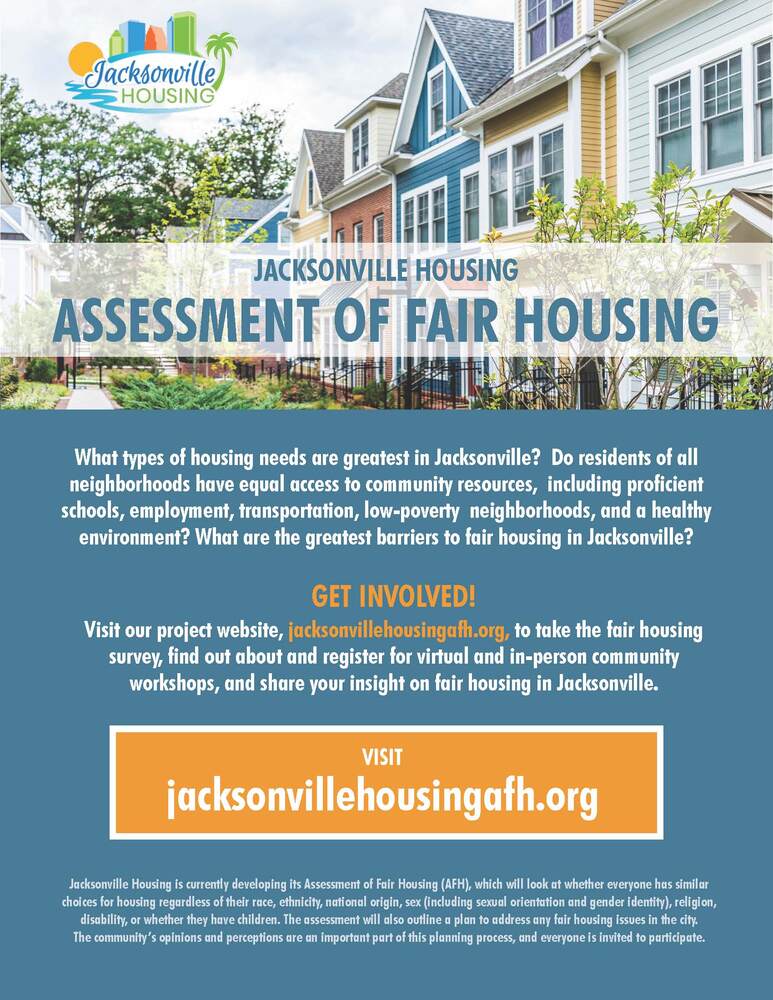 Jacksonville
HOUSING

JACKSONVILLE HOUSING
ASSESSMENT OF FAIR HOUSING

What types of housing needs are greatest in Jacksonville? Do residents of all neighborhoods have equal access to community resources, including proficient schools, employment, transportation, low-poverty neighborhoods, and a healthy environment? What are the greatest barriers to fair housing in Jacksonville?

GET INVOLVED!

Visit our project website, jacksonvillehousingafh.org, to take the fair housing survey, find out about and register for virtual and in-person community workshops, and share your insight on fair housing in Jacksonville.

VISIT
jacksonvillehousingafh.org

Jacksonville Housing is currently developing its Assessment of Fair Housing (AFH), which will look at whether everyone has similar choices for housing regardless of their race, ethnicity, national origin, sex (including sexual orientation and gender identity), religion, disability, or whether they have children. The assessment will also outline a plan to address any fair housing issues in the city. The community's opinions and perceptions are an important part of this planning process, and everyone is invited to participate.